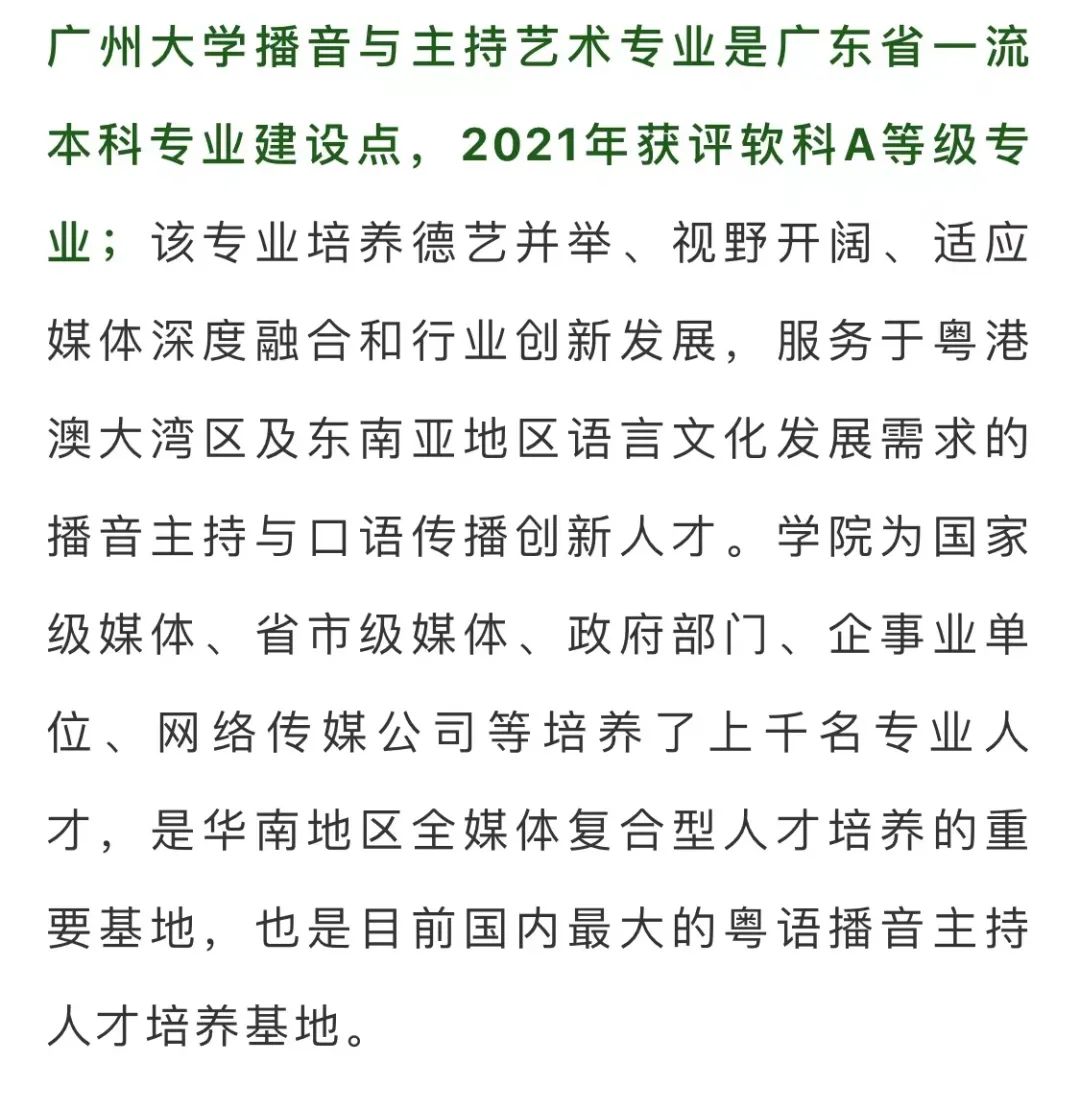 广州大学播音与主持艺术专业是广东省一流本科专业建设点，2021年获评软科A等级专业；该专业培养德艺并举、视野开阔、适应媒体深度融合和行业创新发展，服务于粤港澳大湾区及东南亚地区语言文化发展需求的播音主持与口语传播创新人才。学院为国家级媒体、省市级媒体、政府部门、企事业单位、网络传媒公司等培养了上千名专业人才，是华南地区全媒体复合型人才培养的重要基地，也是目前国内最大的粤语播音主持人才培养基地。